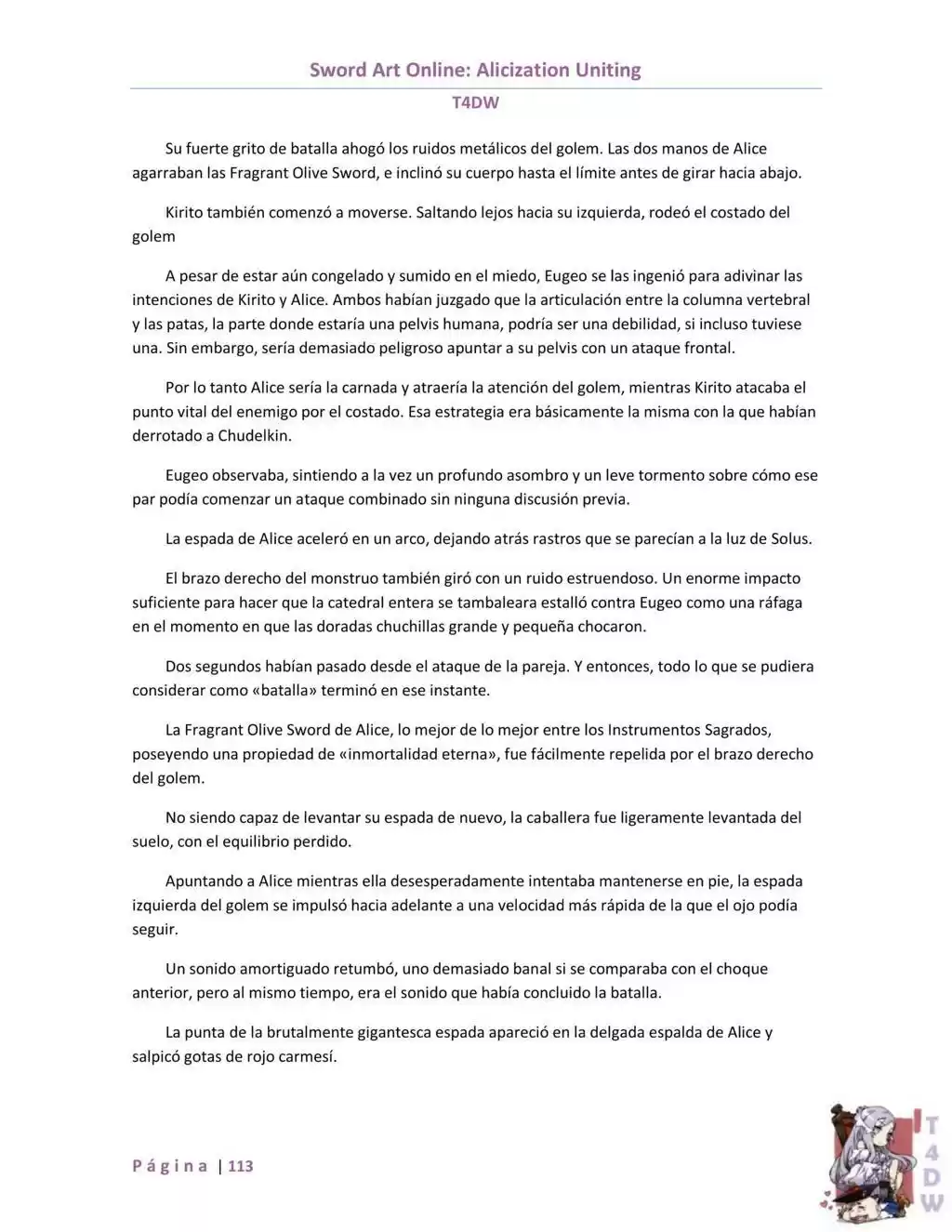 Sword Art Online: Alicization Uniting

T4DW

Su fuerte grito de batalla ahogó los ruidos metálicos del golem. Las dos manos de Alice agarraban las Fragrant Olive Sword, e inclinó su cuerpo hasta el límite antes de girar hacia abajo.

Kirito también comenzó a moverse. Saltando lejos hacia su izquierda, rodeó el costado del golem

A pesar de estar aún congelado y sumido en el miedo, Eugeo se las ingenió para adivinar las intenciones de Kirito y Alice. Ambos habían juzgado que la articulación entre la columna vertebral y las patas, la parte donde estaría una pelvis humana, podría ser una debilidad, si incluso tuviese una. Sin embargo, sería demasiado peligroso apuntar a su pelvis con un ataque frontal.

Por lo tanto Alice sería la carnada y atraería la atención del golem, mientras Kirito atacaba el punto vital del enemigo por el costado. Esa estrategia era básicamente la misma con la que habían derrotado a Chudelkin.

Eugeo observaba, sintiendo a la vez un profundo asombro y un leve tormento sobre cómo ese par podía comenzar un ataque combinado sin ninguna discusión previa.

La espada de Alice aceleró en un arco, dejando atrás rastros que se parecían a la luz de Solus.

El brazo derecho del monstruo también giró con un ruido estruendoso. Un enorme impacto suficiente para hacer que la catedral entera se tambaleara estalló contra Eugeo como una ráfaga en el momento en que las doradas chuchillas grande y pequeña chocaron.

Dos segundos habían pasado desde el ataque de la pareja. Y entonces, todo lo que se pudiera considerar como «batalla» terminó en ese instante.

La Fragrant Olive Sword de Alice, lo mejor de lo mejor entre los Instrumentos Sagrados, poseyendo una propiedad de «inmortalidad eterna», fue fácilmente repelida por el brazo derecho del golem.

No siendo capaz de levantar su espada de nuevo, la caballera fue ligeramente levantada del suelo, con el equilibrio perdido.

Apuntando a Alice mientras ella desesperadamente intentaba mantenerse en pie, la espada izquierda del golem se impulsó hacia adelante a una velocidad más rápida de la que el ojo podía seguir.

Un sonido amortiguado retumbó, uno demasiado banal si se comparaba con el choque anterior, pero al mismo tiempo, era el sonido que había concluido la batalla.

La punta de la brutalmente gigantesca espada apareció en la delgada espalda de Alice y salpicó gotas de rojo carmesí.

Página | 113

T4DW